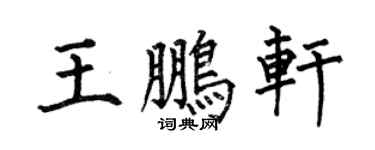 王鵬軒
词典网